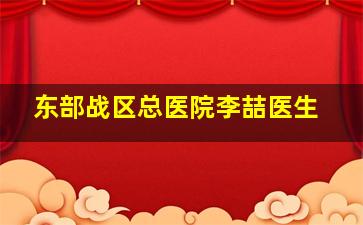 东部战区总医院李喆医生